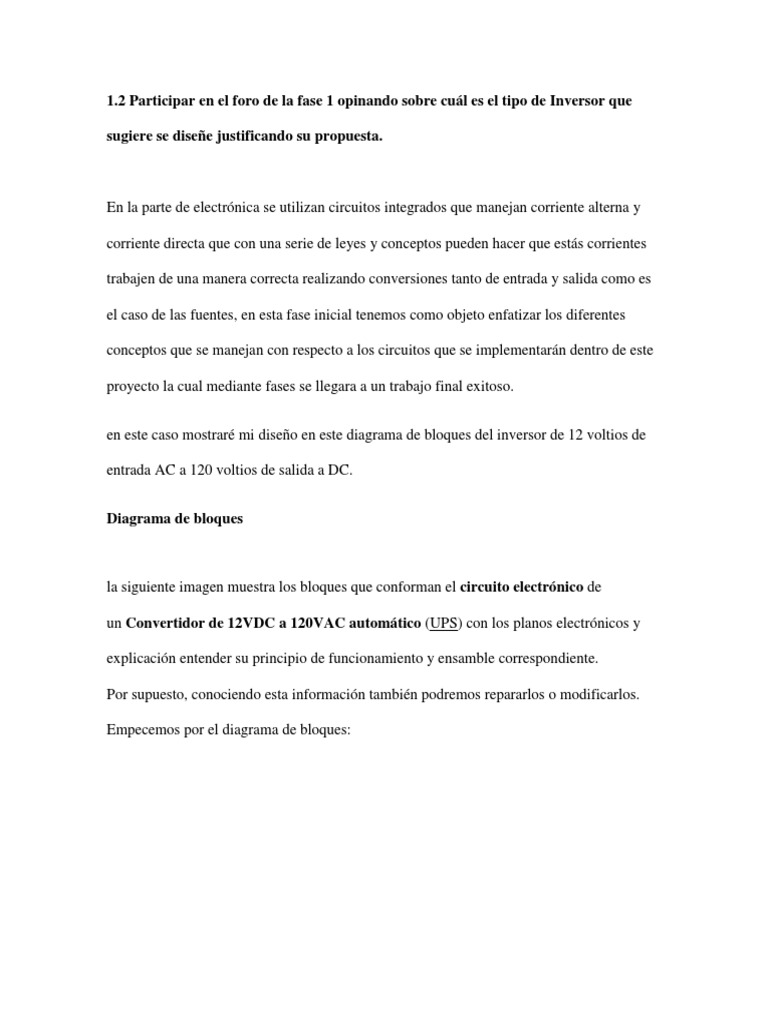 1.2 Participar en el foro de la fase 1 opinando sobre cuál es el tipo de Inversor que sugiere se diseñe justificando su propuesta.

En la parte de electrónica se utilizan circuitos integrados que manejan corriente alterna y corriente directa que con una serie de leyes y conceptos pueden hacer que estás corrientes trabajen de una manera correcta realizando conversiones tanto de entrada y salida como es el caso de las fuentes, en esta fase inicial tenemos como objeto enfatizar los diferentes conceptos que se manejan con respecto a los circuitos que se implementarán dentro de este proyecto la cual mediante fases se llegara a un trabajo final exitoso.

en este caso mostraré mi diseño en este diagrama de bloques del inversor de 12 voltios de entrada AC a 120 voltios de salida a DC.

Diagrama de bloques

la siguiente imagen muestra los bloques que conforman el circuito electrónico de un Convertidor de 12VDC a 120VAC automático (UPS) con los planos electrónicos y explicación entender su principio de funcionamiento y ensamble correspondiente.
Por supuesto, conociendo esta información también podremos repararlos o modificarlos.
Empecemos por el diagrama de bloques: